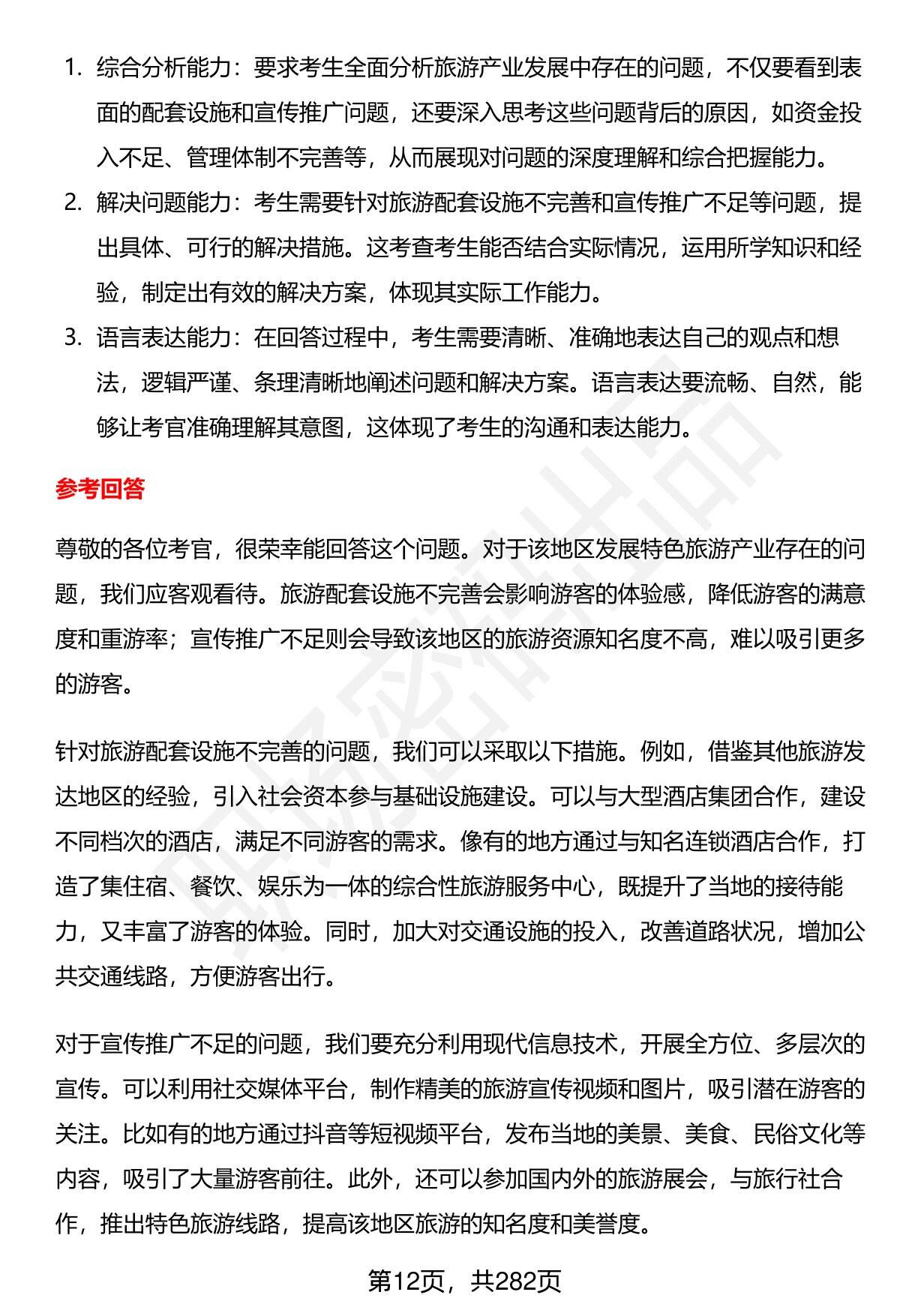 1. 综合分析能力：要求考生全面分析旅游产业发展中存在的问题，不仅要看到表面的配套设施和宣传推广问题，还要深入思考这些问题背后的原因，如资金投入不足、管理体制不完善等，从而展现对问题的深度理解和综合把握能力。
2. 解决问题能力：考生需要针对旅游配套设施不完善和宣传推广不足等问题，提出具体、可行的解决措施。这考查考生能否结合实际情况，运用所学知识和经验，制定出有效的解决方案，体现其实际工作能力。
3. 语言表达能力：在回答过程中，考生需要清晰、准确地表达自己的观点和想法，逻辑严谨、条理清晰地阐述问题和解决方案。语言表达要流畅、自然，能够让考官准确理解其意图，这体现了考生的沟通和表达能力。

参考回答

尊敬的各位考官，很荣幸能回答这个问题。对于该地区发展特色旅游产业存在的问题，我们应客观看待。旅游配套设施不完善会影响游客的体验感，降低游客的满意度和重游率；宣传推广不足则会导致该地区的旅游资源知名度不高，难以吸引更多的游客。

针对旅游配套设施不完善的问题，我们可以采取以下措施。例如，借鉴其他旅游发达地区的经验，引入社会资本参与基础设施建设。可以与大型酒店集团合作，建设不同档次的酒店，满足不同游客的需求。像有的地方通过与知名连锁酒店合作，打造了集住宿、餐饮、娱乐为一体的综合性旅游服务中心，既提升了当地的接待能力，又丰富了游客的体验。同时，加大对交通设施的投入，改善道路状况，增加公共交通线路，方便游客出行。

对于宣传推广不足的问题，我们要充分利用现代信息技术，开展全方位、多层次的宣传。可以利用社交媒体平台，制作精美的旅游宣传视频和图片，吸引潜在游客的关注。比如有的地方通过抖音等短视频平台，发布当地的美景、美食、民俗文化等内容，吸引了大量游客前往。此外，还可以参加国内外的旅游展会，与旅行社合作，推出特色旅游线路，提高该地区旅游的知名度和美誉度。

第12页，共282页